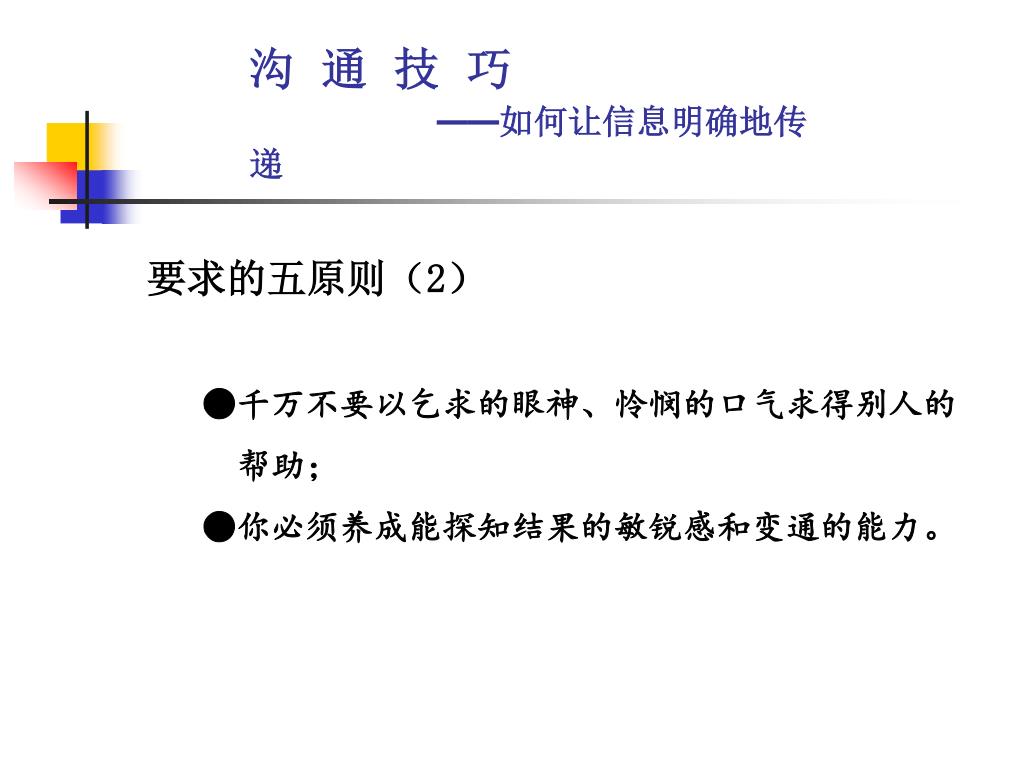 沟 通 技 巧

——如何让信息明确地传递

要求的五原则（2）

●千万不要以乞求的眼神、怜悯的口气求得别人的帮助；

●你必须养成能探知结果的敏锐感和变通的能力。